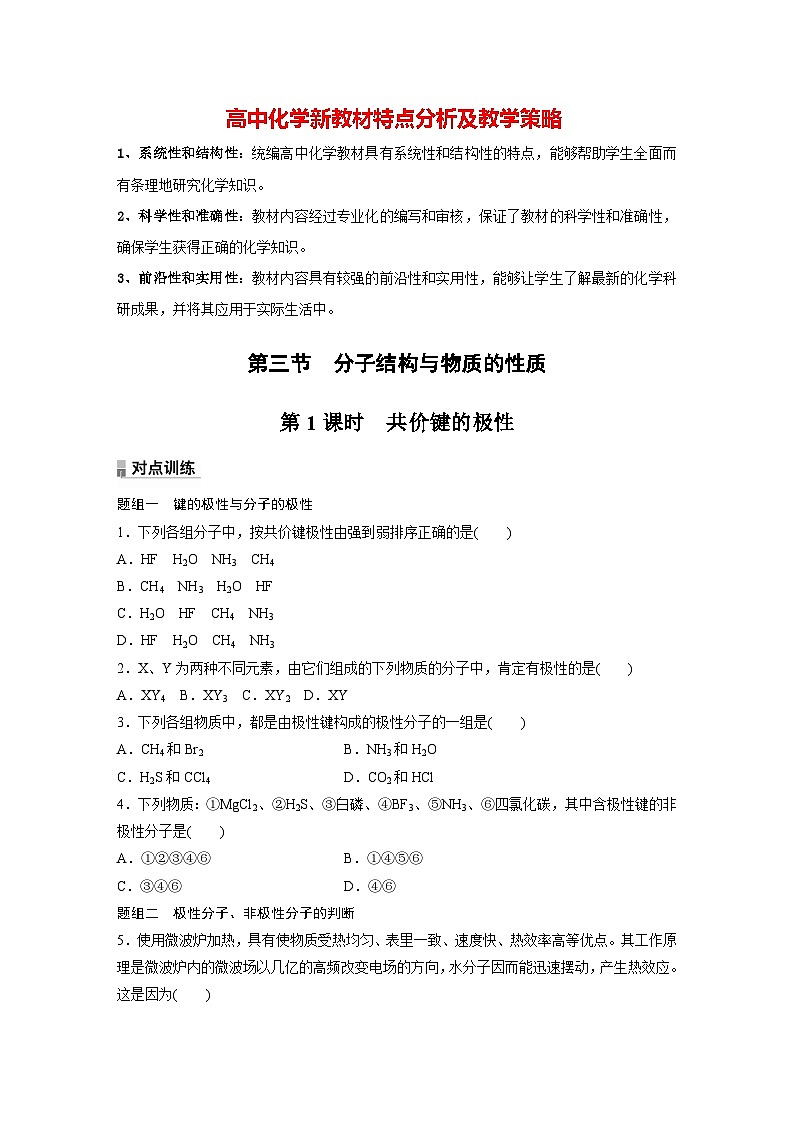 高中化学新教材特点分析及教学策略

1、系统性和结构性：统编高中化学教材具有系统性和结构性的特点，能够帮助学生全面而有条理地研究化学知识。

2、科学性和准确性：教材内容经过专业化的编写和审核，保证了教材的科学性和准确性，确保学生获得正确的化学知识。

3、前沿性和实用性：教材内容具有较强的前沿性和实用性，能够让学生了解最新的化学科研成果，并将其应用于实际生活中。

第三节　分子结构与物质的性质

第1课时　共价键的极性

对点训练

题组一　键的极性与分子的极性

1．下列各组分子中，按共价键极性由强到弱排序正确的是(　　)

A．HF　$H_2O$　$NH_3$　$CH_4$

B．$CH_4$　$NH_3$　$H_2O$　HF

C．$H_2O$　HF　$CH_4$　$NH_3$

D．HF　$H_2O$　$CH_4$　$NH_3$

2．X、Y为两种不同元素，由它们组成的下列物质的分子中，肯定有极性的是(　　)

A．$XY_4$　B．$XY_3$　C．$XY_2$　D．XY

3．下列各组物质中，都是由极性键构成的极性分子的一组是(　　)

A．$CH_4$和$Br_2$　　B．$NH_3$和$H_2O$

C．$H_2S$和$CCl_4$　　D．$CO_2$和HCl

4．下列物质：①$MgCl_2$、②$H_2S$、③白磷、④$BF_3$、⑤$NH_3$、⑥四氯化碳，其中含极性键的非极性分子是(　　)

A．①②③④⑥　　B．①④⑤⑥

C．③④⑥　　D．④⑥

题组二　极性分子、非极性分子的判断

5．使用微波炉加热，具有使物质受热均匀、表里一致、速度快、热效率高等优点。其工作原理是微波炉内的微波场以几亿的高频改变电场的方向，水分子因而能迅速摆动，产生热效应。这是因为(　　)